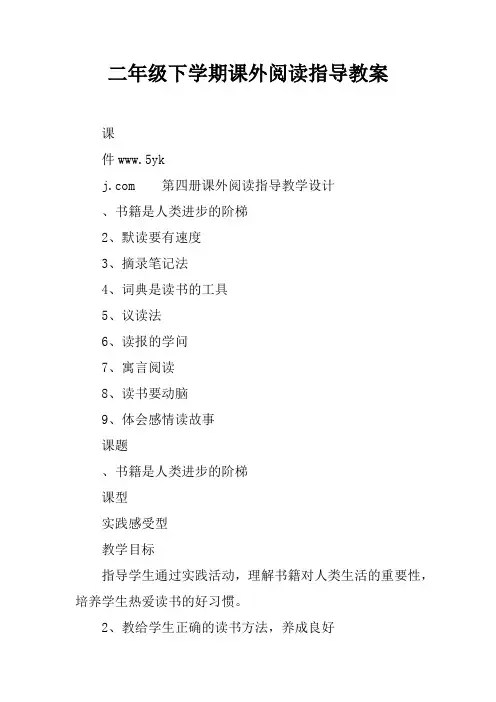 二年级下学期课外阅读指导教案

课

件 www.5yk

j.com　　第四册课外阅读指导教学设计

、书籍是人类进步的阶梯

2、默读要有速度

3、摘录笔记法

4、词典是读书的工具

5、议读法

6、读报的学问

7、寓言阅读

8、读书要动脑

9、体会感情读故事

课题

、书籍是人类进步的阶梯

课型

实践感受型

教学目标

指导学生通过实践活动，理解书籍对人类生活的重要性，培养学生热爱读书的好习惯。

2、教给学生正确的读书方法，养成良好